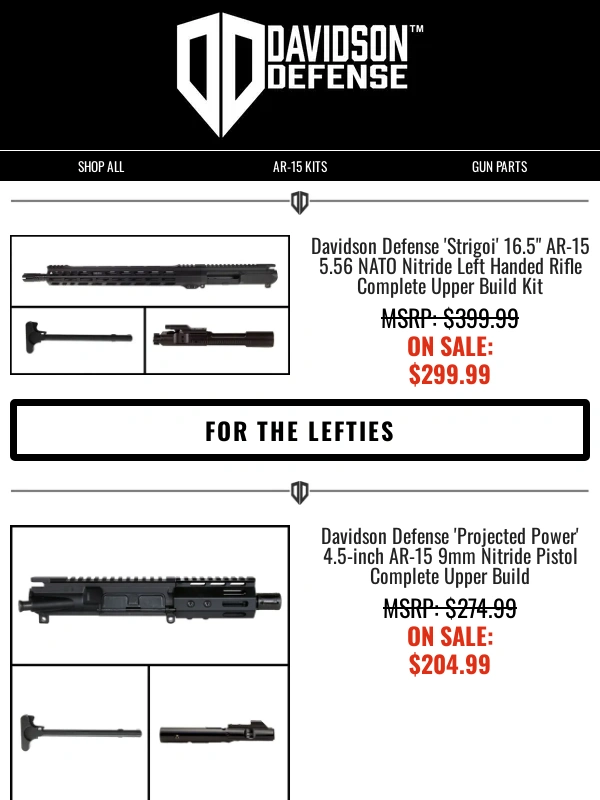 DAVIDSON™ DEFENSE

SHOP ALL

AR-15 KITS

GUN PARTS

Davidson Defense 'Strigoi' 16.5" AR-15 5.56 NATO Nitride Left Handed Rifle Complete Upper Build Kit

MSRP: $399.99

ON SALE: $299.99

FOR THE LEFTIES

Davidson Defense 'Projected Power' 4.5-inch AR-15 9mm Nitride Pistol Complete Upper Build

MSRP: $274.99

ON SALE: $204.99